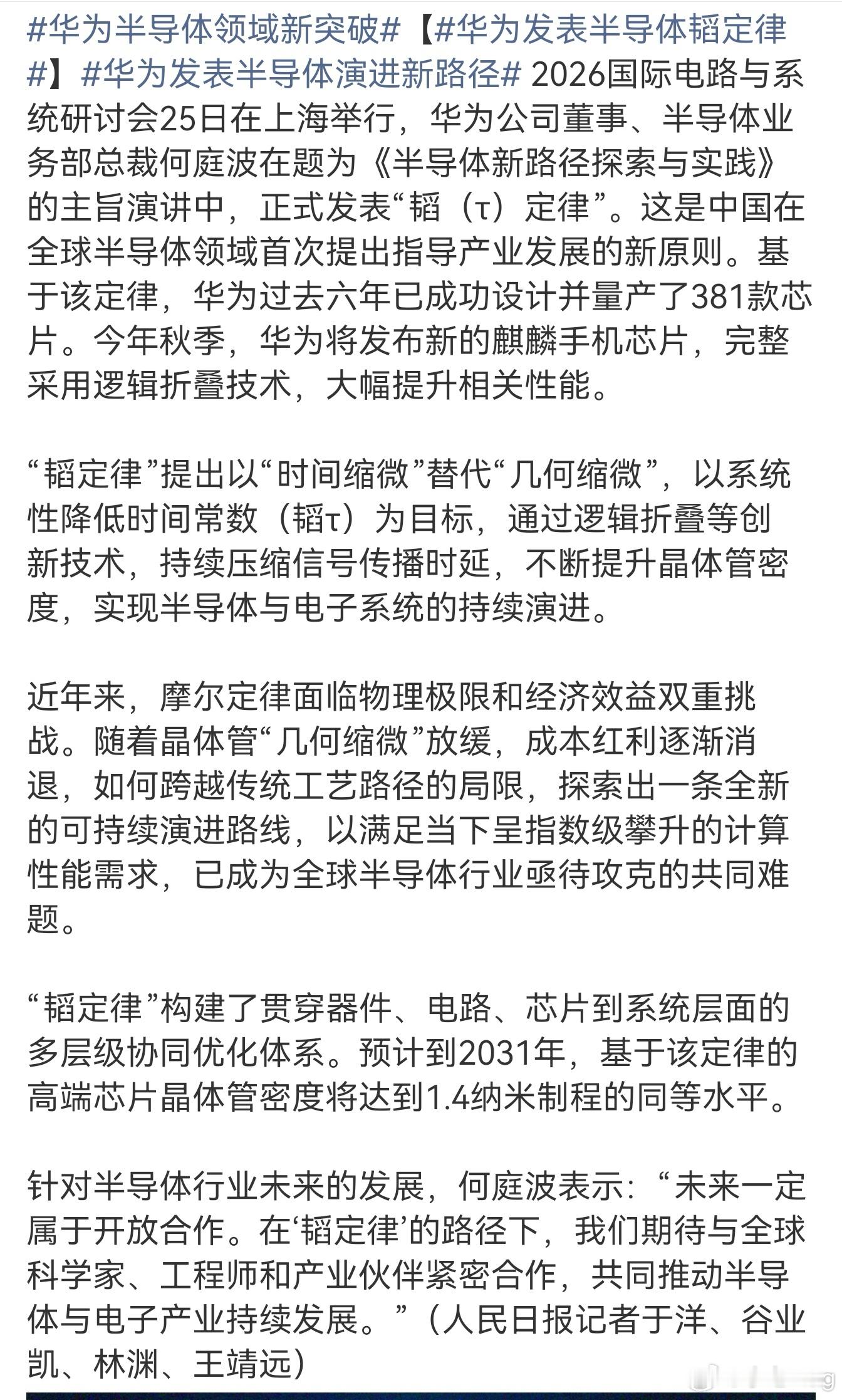 #华为半导体领域新突破#【#华为发表半导体韬定律#】#华为发表半导体演进新路径# 2026国际电路与系统研讨会25日在上海举行，华为公司董事、半导体业务部总裁何庭波在题为《半导体新路径探索与实践》的主旨演讲中，正式发表“韬（τ）定律”。这是中国在全球半导体领域首次提出指导产业发展的新原则。基于该定律，华为过去六年已成功设计并量产了381款芯片。今年秋季，华为将发布新的麒麟手机芯片，完整采用逻辑折叠技术，大幅提升相关性能。

“韬定律”提出以“时间缩微”替代“几何缩微”，以系统性降低时间常数（韬τ）为目标，通过逻辑折叠等创新技术，持续压缩信号传播时延，不断提升晶体管密度，实现半导体与电子系统的持续演进。

近年来，摩尔定律面临物理极限和经济效益双重挑战。随着晶体管“几何缩微”放缓，成本红利逐渐消退，如何跨越传统工艺路径的局限，探索出一条全新的可持续演进路线，以满足当下呈指数级攀升的计算性能需求，已成为全球半导体行业亟待攻克的共同难题。

“韬定律”构建了贯穿器件、电路、芯片到系统层面的多层级协同优化体系。预计到2031年，基于该定律的高端芯片晶体管密度将达到1.4纳米制程的同等水平。

针对半导体行业未来的发展，何庭波表示：“未来一定属于开放合作。在‘韬定律’的路径下，我们期待与全球科学家、工程师和产业伙伴紧密合作，共同推动半导体与电子产业持续发展。”（人民日报记者于洋、谷业凯、林渊、王靖远）